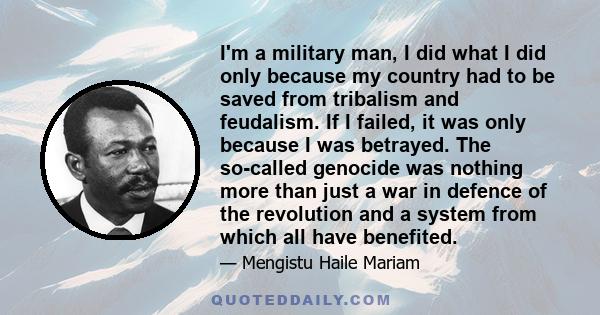 I'm a military man, I did what I did only because my country had to be saved from tribalism and feudalism. If I failed, it was only because I was betrayed. The so-called genocide was nothing more than just a war in defence of the revolution and a system from which all have benefited.

— Mengistu Haile Mariam

QUOTEDDAILY.COM